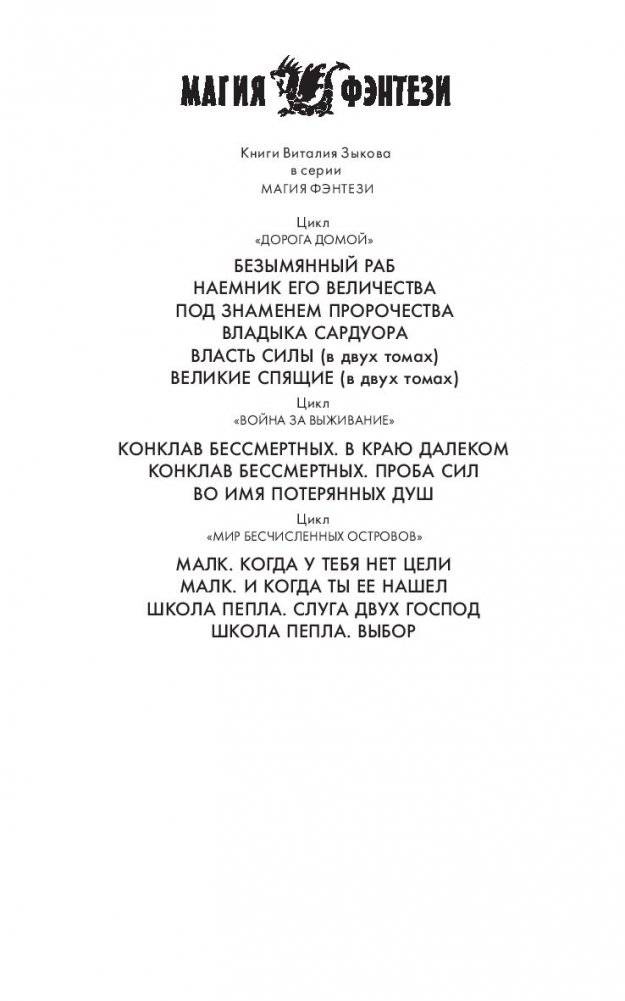 МАГИЯ ФЭНТЕЗИ

Книги Виталия Зыкова
в серии
МАГИЯ ФЭНТЕЗИ

Цикл
«ДОРОГА ДОМОЙ»

БЕЗЫМЯННЫЙ РАБ
НАЕМНИК ЕГО ВЕЛИЧЕСТВА
ПОД ЗНАМЕНЕМ ПРОРОЧЕСТВА
ВЛАДЫКА САРДУОРА
ВЛАСТЬ СИЛЫ (в двух томах)
ВЕЛИКИЕ СПЯЩИЕ (в двух томах)

Цикл
«ВОЙНА ЗА ВЫЖИВАНИЕ»

КОНКЛАВ БЕССМЕРТНЫХ. В КРАЮ ДАЛЕКОМ
КОНКЛАВ БЕССМЕРТНЫХ. ПРОБА СИЛ
ВО ИМЯ ПОТЕРЯННЫХ ДУШ

Цикл
«МИР БЕСЧИСЛЕННЫХ ОСТРОВОВ»

МАЛК. КОГДА У ТЕБЯ НЕТ ЦЕЛИ
МАЛК. И КОГДА ТЫ ЕЕ НАШЕЛ
ШКОЛА ПЕПЛА. СЛУГА ДВУХ ГОСПОД
ШКОЛА ПЕПЛА. ВЫБОР